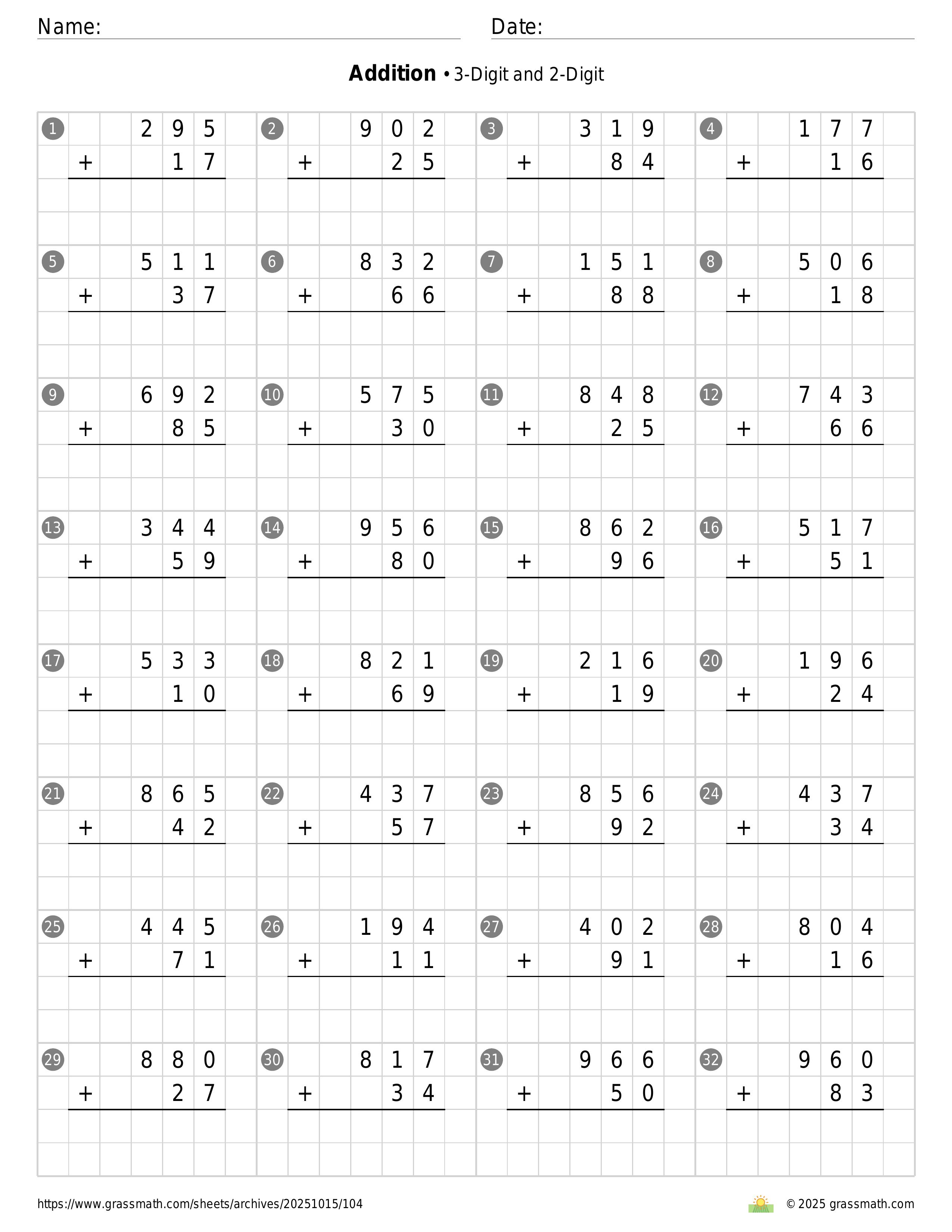 Name:

Date:

**Addition** • 3-Digit and 2-Digit

1
  295
+  17

2
  902
+  25

3
  319
+  84

4
  177
+  16

5
  511
+  37

6
  832
+  66

7
  151
+  88

8
  506
+  18

9
  692
+  85

10
  575
+  30

11
  848
+  25

12
  743
+  66

13
  344
+  59

14
  956
+  80

15
  862
+  96

16
  517
+  51

17
  533
+  10

18
  821
+  69

19
  216
+  19

20
  196
+  24

21
  865
+  42

22
  437
+  57

23
  856
+  92

24
  437
+  34

25
  445
+  71

26
  194
+  11

27
  402
+  91

28
  804
+  16

29
  880
+  27

30
  817
+  34

31
  966
+  50

32
  960
+  83

https://www.grassmath.com/sheets/archives/20251015/104

© 2025 grassmath.com